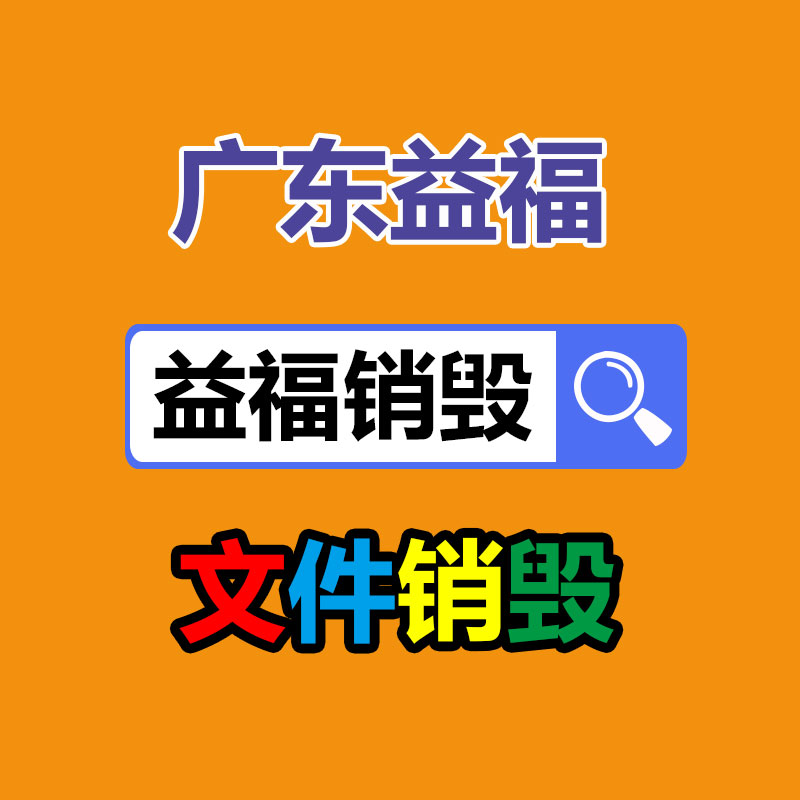 广东益福

益福销毁

文件销毁